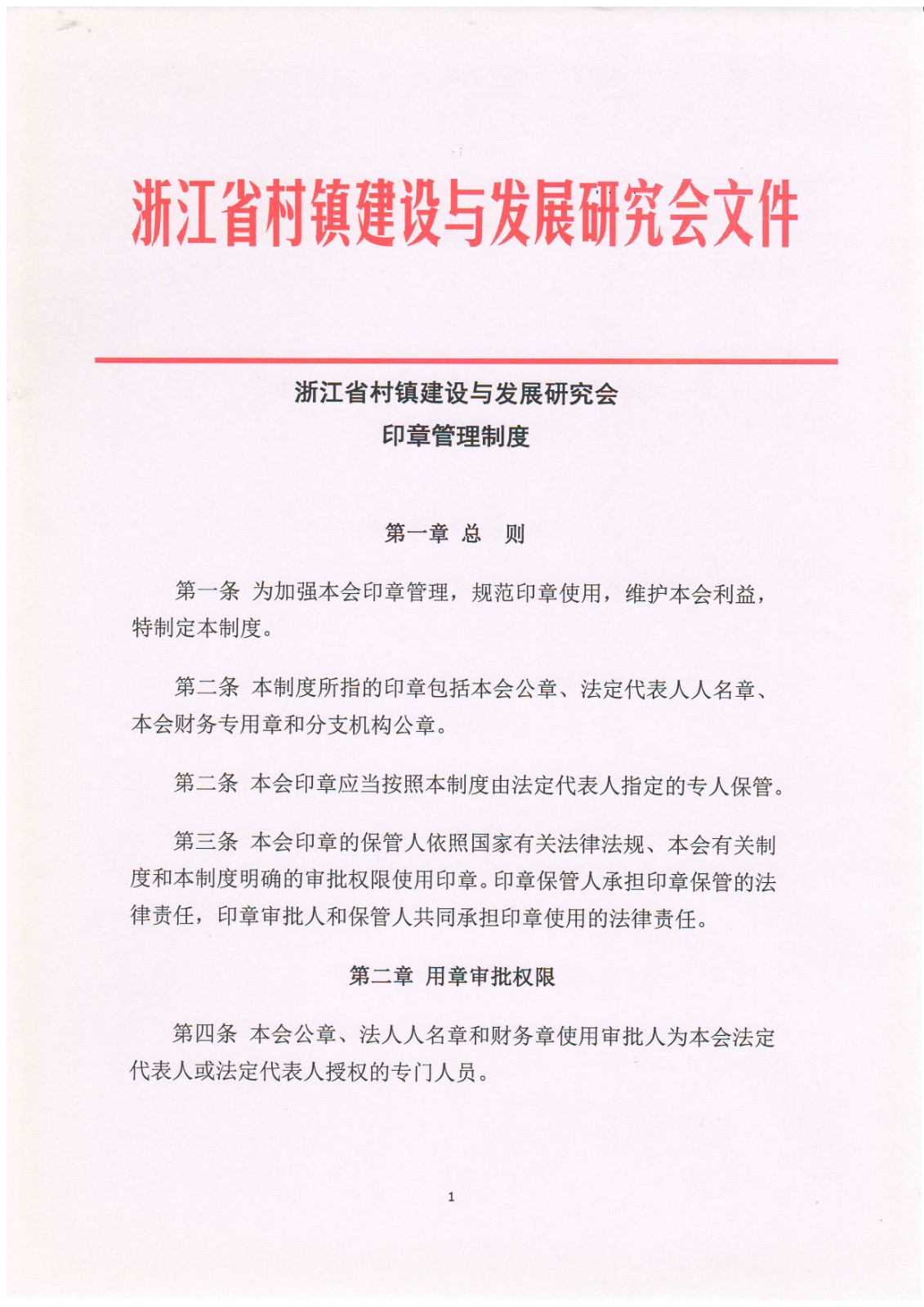 浙江省村镇建设与发展研究会文件

浙江省村镇建设与发展研究会
印章管理制度

第一章 总 则

第一条 为加强本会印章管理，规范印章使用，维护本会利益，特制定本制度。

第二条 本制度所指的印章包括本会公章、法定代表人人名章、本会财务专用章和分支机构公章。

第二条 本会印章应当按照本制度由法定代表人指定的专人保管。

第三条 本会印章的保管人依照国家有关法律法规、本会有关制度和本制度明确的审批权限使用印章。印章保管人承担印章保管的法律责任，印章审批人和保管人共同承担印章使用的法律责任。

第二章 用章审批权限

第四条 本会公章、法人人名章和财务章使用审批人为本会法定代表人或法定代表人授权的专门人员。

1